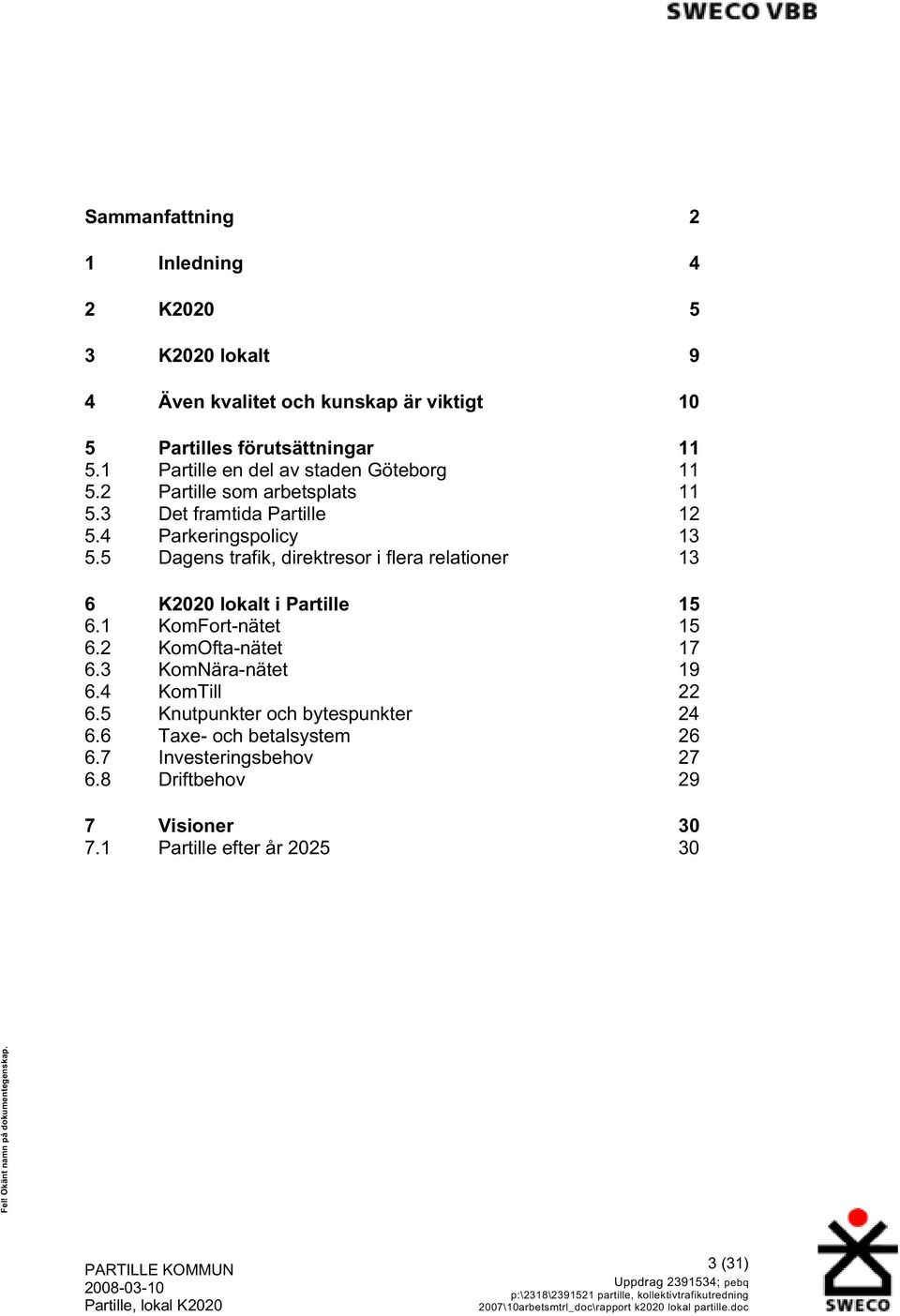 SWECO VBB

Sammanfattning 2

1 Inledning 4

2 K2020 5

3 K2020 lokalt 9

4 Även kvalitet och kunskap är viktigt 10

5 Partilles förutsättningar 11
5.1 Partille en del av staden Göteborg 11
5.2 Partille som arbetsplats 11
5.3 Det framtida Partille 12
5.4 Parkeringspolicy 13
5.5 Dagens trafik, direktresor i flera relationer 13

6 K2020 lokalt i Partille 15
6.1 KomFort-nätet 15
6.2 KomOfta-nätet 17
6.3 KomNära-nätet 19
6.4 KomTill 22
6.5 Knutpunkter och bytespunkter 24
6.6 Taxe- och betalsystem 26
6.7 Investeringsbehov 27
6.8 Driftbehov 29

7 Visioner 30
7.1 Partille efter år 2025 30

Fel! Okänt namn på dokumentegenskap.

PARTILLE KOMMUN
2008-03-10
Partille, lokal K2020

3 (31)
Uppdrag 2391534; pebq
p:\2318\2391521 partille, kollektivtrafikutredning 2007\10arbetsmtrl_doc\rapport k2020 lokal partille.doc

SWECO